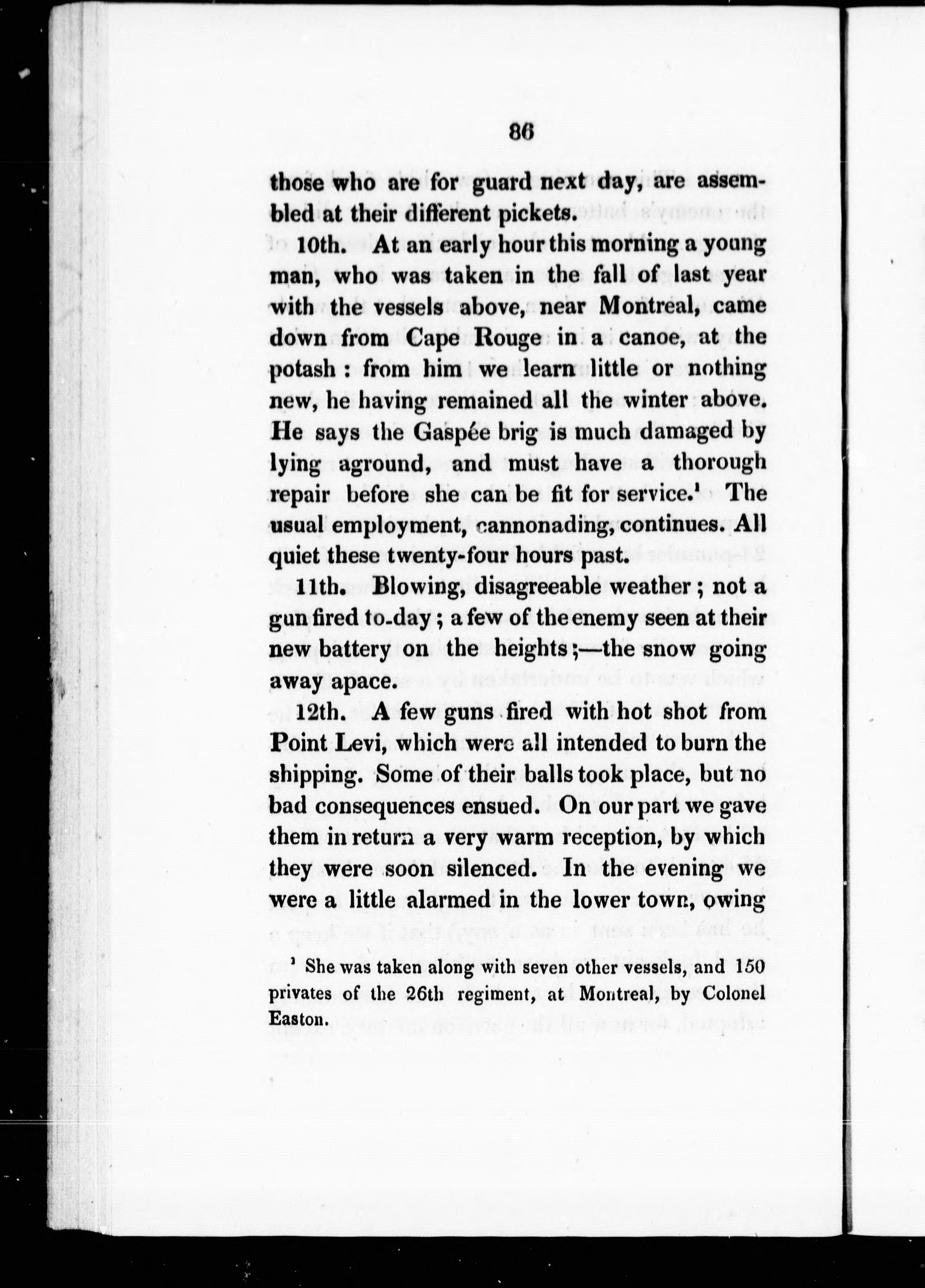 86

those who are for guard next day, are assembled at their different pickets.

10th. At an early hour this morning a young man, who was taken in the fall of last year with the vessels above, near Montreal, came down from Cape Rouge in a canoe, at the potash : from him we learn little or nothing new, he having remained all the winter above. He says the Gaspée brig is much damaged by lying aground, and must have a thorough repair before she can be fit for service.¹ The usual employment, cannonading, continues. All quiet these twenty-four hours past.

11th. Blowing, disagreeable weather ; not a gun fired to-day ; a few of the enemy seen at their new battery on the heights ;—the snow going away apace.

12th. A few guns fired with hot shot from Point Levi, which were all intended to burn the shipping. Some of their balls took place, but no bad consequences ensued. On our part we gave them in return a very warm reception, by which they were soon silenced. In the evening we were a little alarmed in the lower town, owing

¹ She was taken along with seven other vessels, and 150 privates of the 26th regiment, at Montreal, by Colonel Easton.